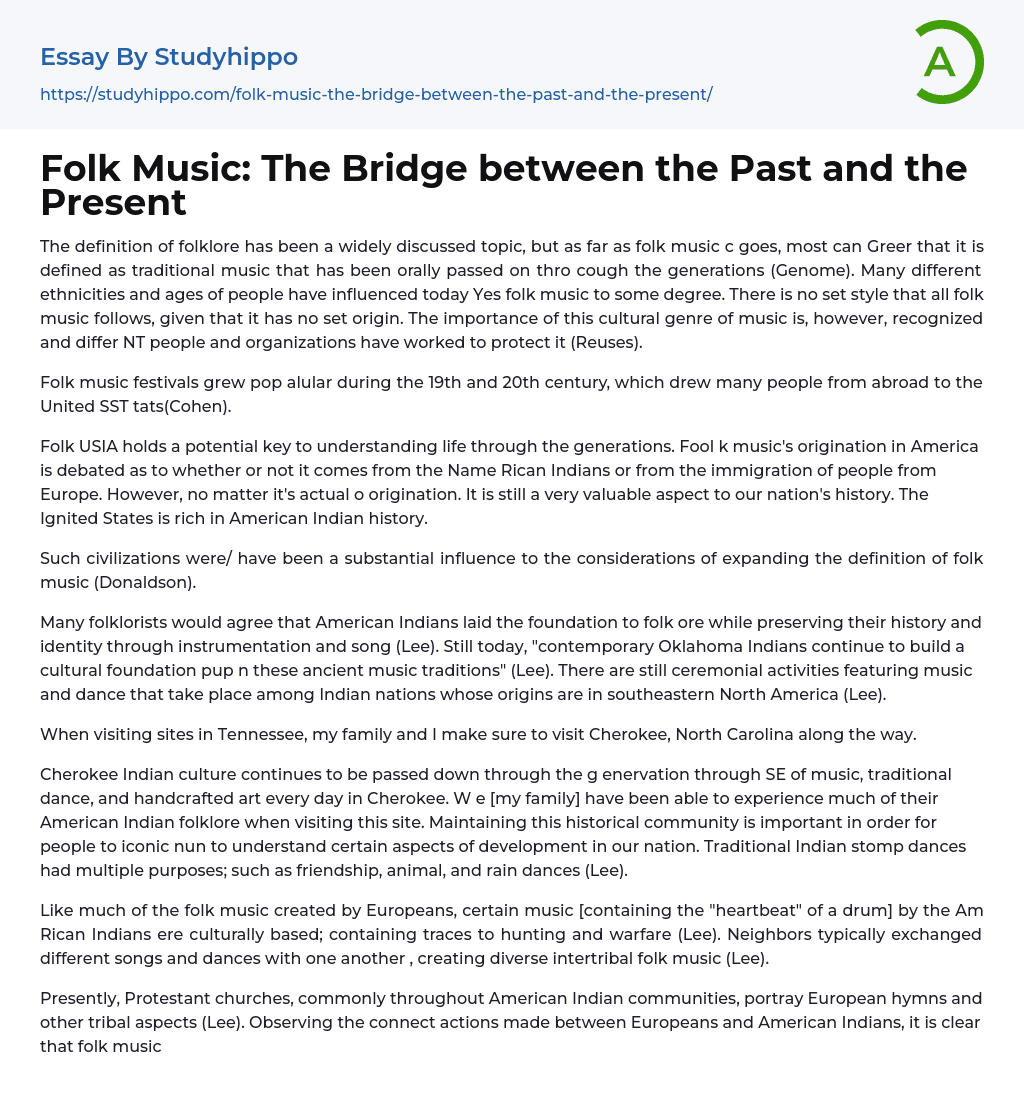 Essay By Studyhippo
https://studyhippo.com/folk-music-the-bridge-between-the-past-and-the-present/

A

Folk Music: The Bridge between the Past and the Present

The definition of folklore has been a widely discussed topic, but as far as folk music c goes, most can Greer that it is defined as traditional music that has been orally passed on thro cough the generations (Genome). Many different ethnicities and ages of people have influenced today Yes folk music to some degree. There is no set style that all folk music follows, given that it has no set origin. The importance of this cultural genre of music is, however, recognized and differ NT people and organizations have worked to protect it (Reuses).

Folk music festivals grew pop alular during the 19th and 20th century, which drew many people from abroad to the United SST tats(Cohen).

Folk USIA holds a potential key to understanding life through the generations. Fool k music's origination in America is debated as to whether or not it comes from the Name Rican Indians or from the immigration of people from Europe. However, no matter it's actual o origination. It is still a very valuable aspect to our nation's history. The Ignited States is rich in American Indian history.

Such civilizations were/ have been a substantial influence to the considerations of expanding the definition of folk music (Donaldson).

Many folklorists would agree that American Indians laid the foundation to folk ore while preserving their history and identity through instrumentation and song (Lee). Still today, "contemporary Oklahoma Indians continue to build a cultural foundation pup n these ancient music traditions" (Lee). There are still ceremonial activities featuring music and dance that take place among Indian nations whose origins are in southeastern North America (Lee).

When visiting sites in Tennessee, my family and I make sure to visit Cherokee, North Carolina along the way.

Cherokee Indian culture continues to be passed down through the g enervation through SE of music, traditional dance, and handcrafted art every day in Cherokee. W e [my family] have been able to experience much of their American Indian folklore when visiting this site. Maintaining this historical community is important in order for people to iconic nun to understand certain aspects of development in our nation. Traditional Indian stomp dances had multiple purposes; such as friendship, animal, and rain dances (Lee).

Like much of the folk music created by Europeans, certain music [containing the "heartbeat" of a drum] by the Am Rican Indians ere culturally based; containing traces to hunting and warfare (Lee). Neighbors typically exchanged different songs and dances with one another , creating diverse intertribal folk music (Lee).

Presently, Protestant churches, commonly throughout American Indian communities, portray European hymns and other tribal aspects (Lee). Observing the connect actions made between Europeans and American Indians, it is clear that folk music